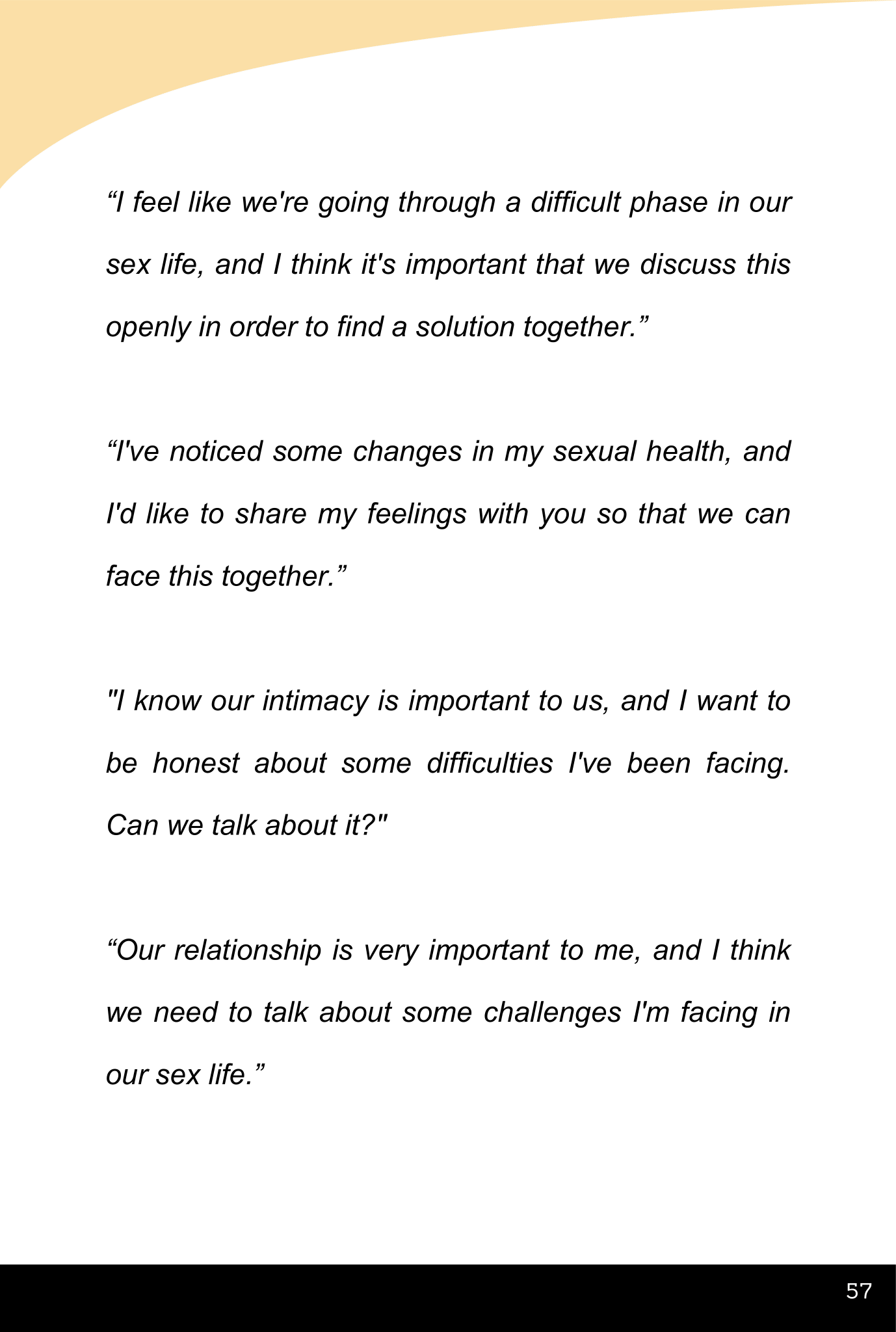 “I feel like we're going through a difficult phase in our sex life, and I think it's important that we discuss this openly in order to find a solution together.”

“I've noticed some changes in my sexual health, and I'd like to share my feelings with you so that we can face this together.”

"I know our intimacy is important to us, and I want to be honest about some difficulties I've been facing. Can we talk about it?"

“Our relationship is very important to me, and I think we need to talk about some challenges I'm facing in our sex life.”

57